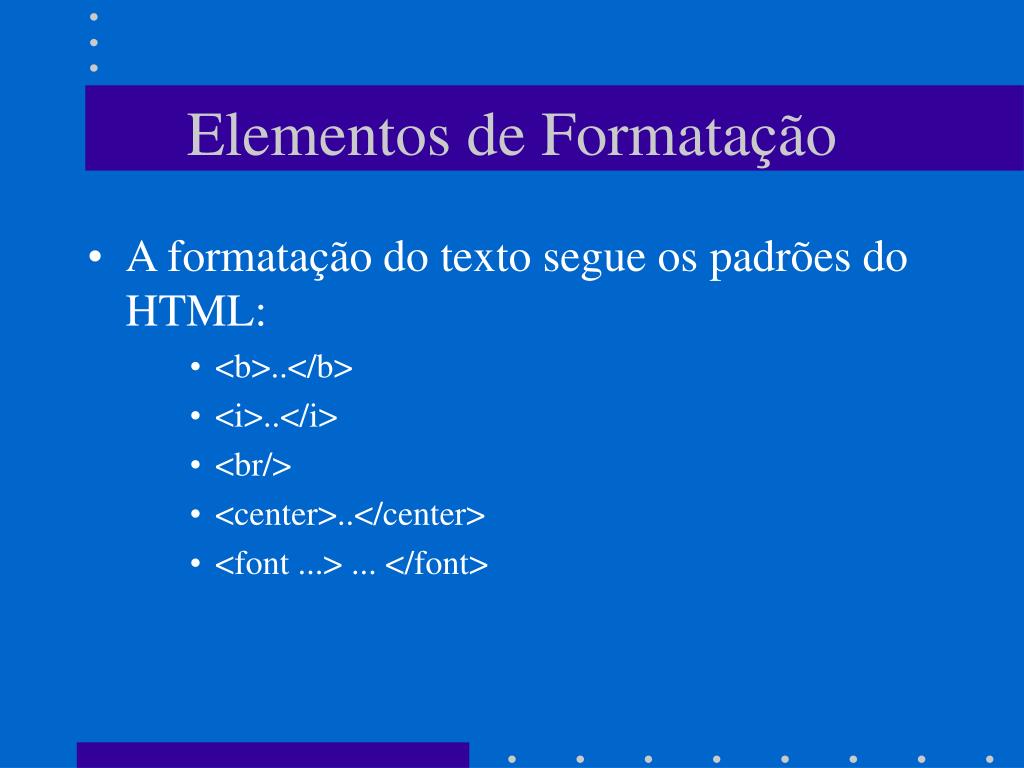 Elementos de Formatação

• A formatação do texto segue os padrões do HTML:
  • <b>..</b>
  • <i>..</i>
  • <br/>
  • <center>..</center>
  • <font ...> ... </font>